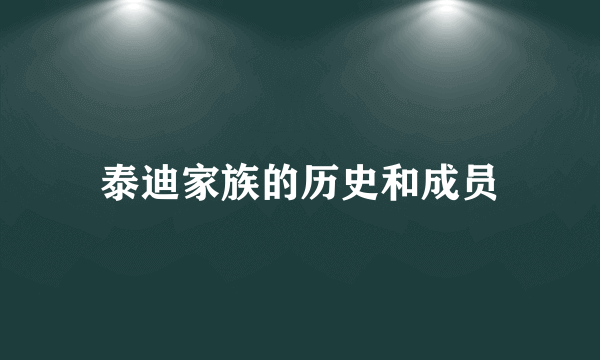 泰迪家族的历史和成员